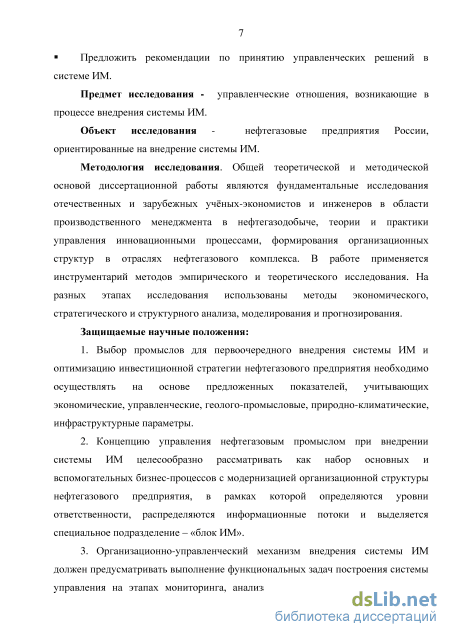 7

▪ Предложить рекомендации по принятию управленческих решений в системе ИМ.

**Предмет исследования -** управленческие отношения, возникающие в процессе внедрения системы ИМ.

**Объект исследования** - нефтегазовые предприятия России, ориентированные на внедрение системы ИМ.

**Методология исследования**. Общей теоретической и методической основой диссертационной работы являются фундаментальные исследования отечественных и зарубежных учёных-экономистов и инженеров в области производственного менеджмента в нефтегазодобыче, теории и практики управления инновационными процессами, формирования организационных структур в отраслях нефтегазового комплекса. В работе применяется инструментарий методов эмпирического и теоретического исследования. На разных этапах исследования использованы методы экономического, стратегического и структурного анализа, моделирования и прогнозирования.

**Защищаемые научные положения:**

1. Выбор промыслов для первоочередного внедрения системы ИМ и оптимизацию инвестиционной стратегии нефтегазового предприятия необходимо осуществлять на основе предложенных показателей, учитывающих экономические, управленческие, геолого-промысловые, природно-климатические, инфраструктурные параметры.

2. Концепцию управления нефтегазовым промыслом при внедрении системы ИМ целесообразно рассматривать как набор основных и вспомогательных бизнес-процессов с модернизацией организационной структуры нефтегазового предприятия, в рамках которой определяются уровни ответственности, распределяются информационные потоки и выделяется специальное подразделение – «блок ИМ».

3. Организационно-управленческий механизм внедрения системы ИМ должен предусматривать выполнение функциональных задач построения системы управления на этапах мониторинга, анализ

dsLib.net
библиотека диссертаций